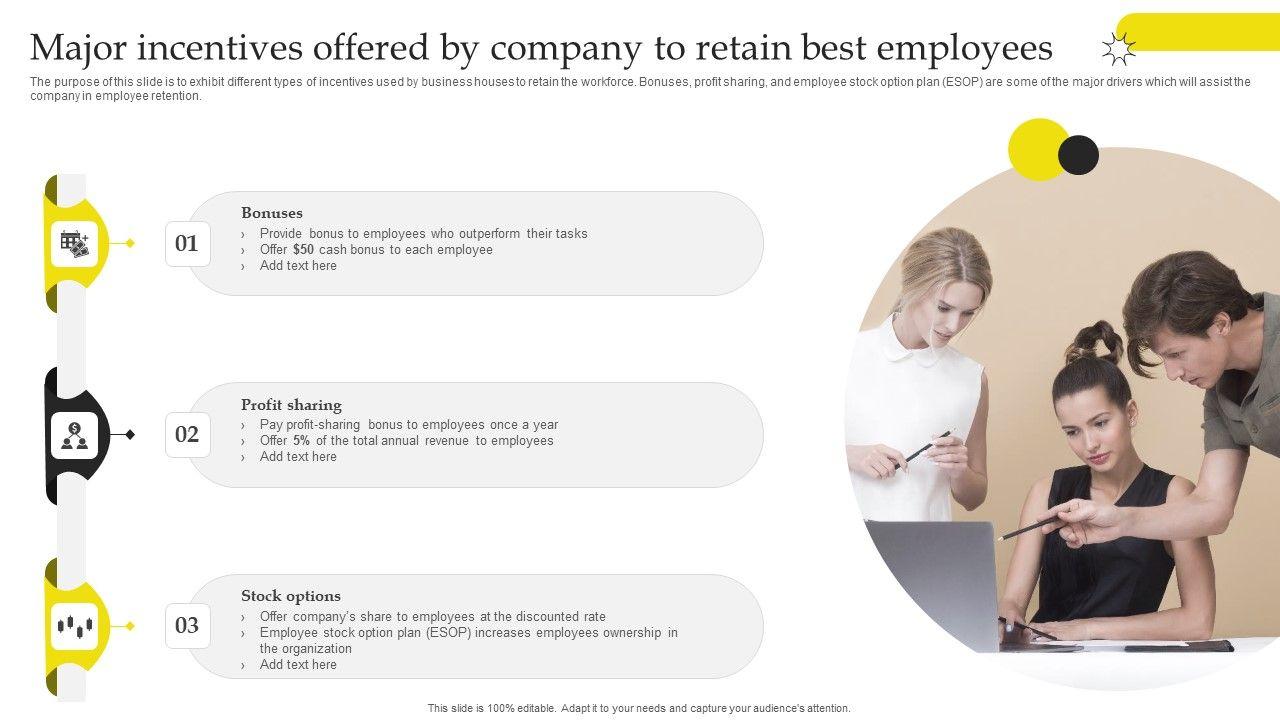 Major incentives offered by company to retain best employees

The purpose of this slide is to exhibit different types of incentives used by business houses to retain the workforce. Bonuses, profit sharing, and employee stock option plan (ESOP) are some of the major drivers which will assist the company in employee retention.

01

Bonuses
› Provide bonus to employees who outperform their tasks
› Offer $50 cash bonus to each employee
› Add text here

02

Profit sharing
› Pay profit-sharing bonus to employees once a year
› Offer 5% of the total annual revenue to employees
› Add text here

03

Stock options
› Offer company's share to employees at the discounted rate
› Employee stock option plan (ESOP) increases employees ownership in the organization
› Add text here

This slide is 100% editable. Adapt it to your needs and capture your audience's attention.